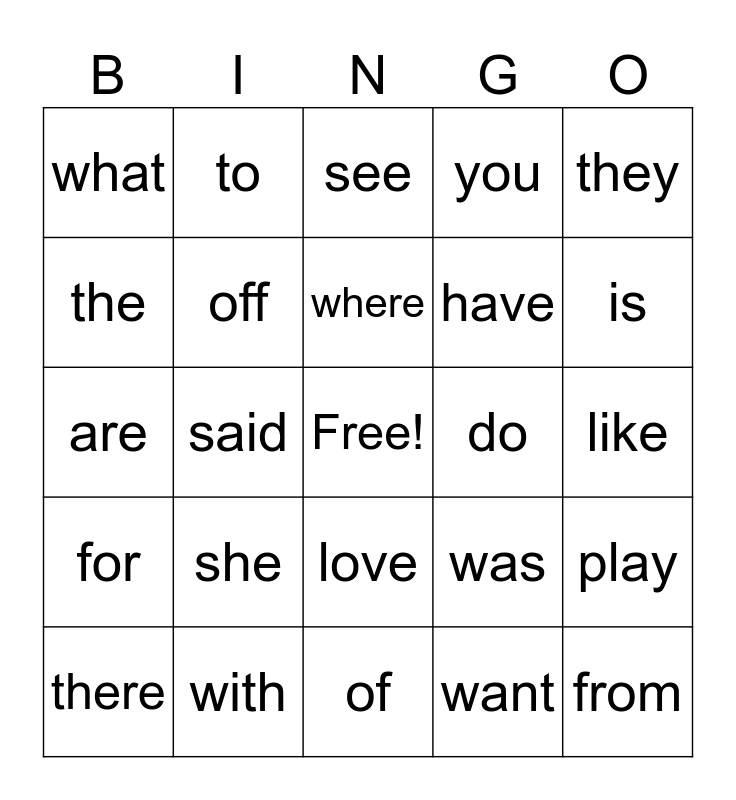 | B | I | N | G | O |
|---|---|---|---|---|
| what | to | see | you | they |
| the | off | where | have | is |
| are | said | Free! | do | like |
| for | she | love | was | play |
| there | with | of | want | from |